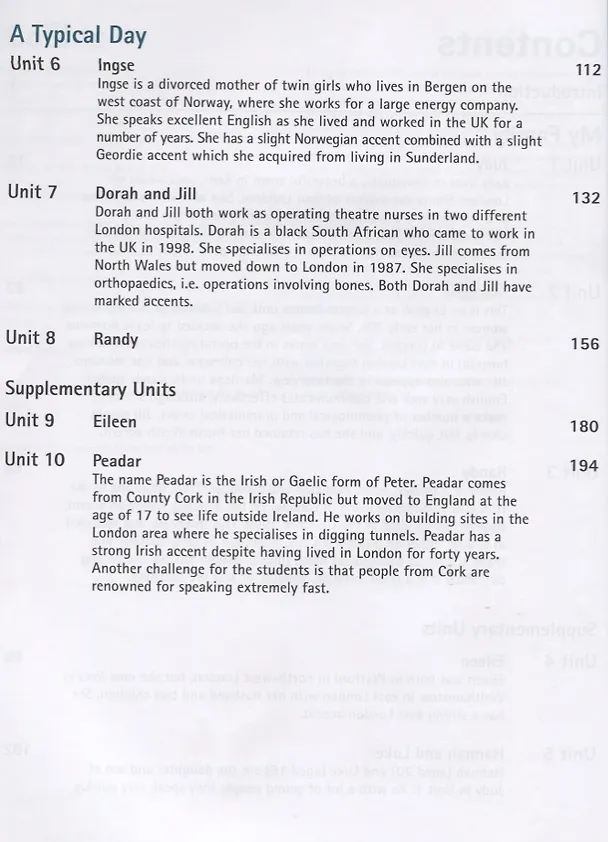 A Typical Day

Unit 6 Ingse 112

Ingse is a divorced mother of twin girls who lives in Bergen on the west coast of Norway, where she works for a large energy company. She speaks excellent English as she lived and worked in the UK for a number of years. She has a slight Norwegian accent combined with a slight Geordie accent which she acquired from living in Sunderland.

Unit 7 Dorah and Jill 132

Dorah and Jill both work as operating theatre nurses in two different London hospitals. Dorah is a black South African who came to work in the UK in 1998. She specialises in operations on eyes. Jill comes from North Wales but moved down to London in 1987. She specialises in orthopaedics, i.e. operations involving bones. Both Dorah and Jill have marked accents.

Unit 8 Randy 156

Supplementary Units

Unit 9 Eileen 180

Unit 10 Peadar 194

The name Peadar is the Irish or Gaelic form of Peter. Peadar comes from County Cork in the Irish Republic but moved to England at the age of 17 to see life outside Ireland. He works on building sites in the London area where he specialises in digging tunnels. Peadar has a strong Irish accent despite having lived in London for forty years. Another challenge for the students is that people from Cork are renowned for speaking extremely fast.